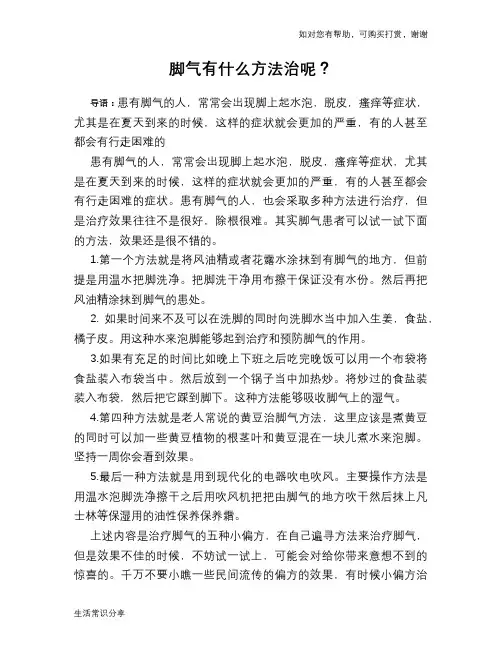 如对您有帮助，可购买打赏，谢谢

脚气有什么方法治呢？

导语：患有脚气的人，常常会出现脚上起水泡，脱皮，瘙痒等症状，尤其是在夏天到来的时候，这样的症状就会更加的严重，有的人甚至都会有行走困难的

患有脚气的人，常常会出现脚上起水泡，脱皮，瘙痒等症状，尤其是在夏天到来的时候，这样的症状就会更加的严重，有的人甚至都会有行走困难的症状。患有脚气的人，也会采取多种方法进行治疗，但是治疗效果往往不是很好，除根很难。其实脚气患者可以试一试下面的方法，效果还是很不错的。

1.第一个方法就是将风油精或者花露水涂抹到有脚气的地方，但前提是用温水把脚洗净。把脚洗干净用布擦干保证没有水份。然后再把风油精涂抹到脚气的患处。

2. 如果时间来不及可以在洗脚的同时向洗脚水当中加入生姜，食盐，橘子皮。用这种水来泡脚能够起到治疗和预防脚气的作用。

3.如果有充足的时间比如晚上下班之后吃完晚饭可以用一个布袋将食盐装入布袋当中。然后放到一个锅子当中加热炒。将炒过的食盐装装入布袋，然后把它踩到脚下。这种方法能够吸收脚气上的湿气。

4.第四种方法就是老人常说的黄豆治脚气方法，这里应该是煮黄豆的同时可以加一些黄豆植物的根茎叶和黄豆混在一块儿煮水来泡脚。坚持一周你会看到效果。

5.最后一种方法就是用到现代化的电器吹电吹风。主要操作方法是用温水泡脚洗净擦干之后用吹风机把把由脚气的地方吹干然后抹上凡士林等保湿用的油性保养保养霜。

上述内容是治疗脚气的五种小偏方，在自己遍寻方法来治疗脚气，但是效果不佳的时候，不妨试一试上，可能会对给你带来意想不到的惊喜的。千万不要小瞧一些民间流传的偏方的效果，有时候小偏方治

生活常识分享